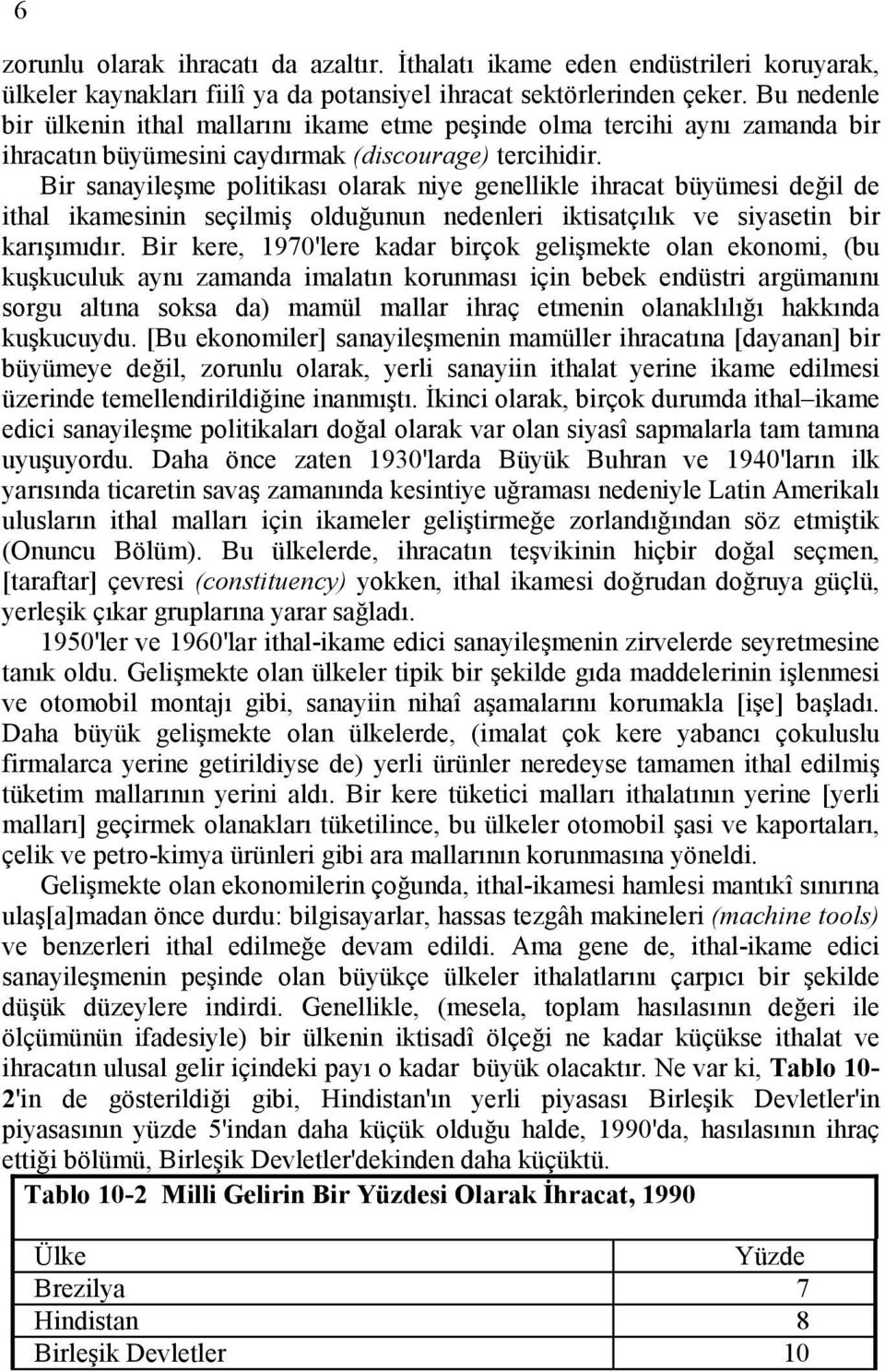 6

zorunlu olarak ihracatı da azaltır. İthalatı ikame eden endüstrileri koruyarak, ülkeler kaynakları fiilî ya da potansiyel ihracat sektörlerinden çeker. Bu nedenle bir ülkenin ithal mallarını ikame etme peşinde olma tercihi aynı zamanda bir ihracatın büyümesini caydırmak (discourage) tercihidir.

Bir sanayileşme politikası olarak niye genellikle ihracat büyümesi değil de ithal ikamesinin seçilmiş olduğunun nedenleri iktisatçılık ve siyasetin bir karışımıdır. Bir kere, 1970'lere kadar birçok gelişmekte olan ekonomi, (bu kuşkuculuk aynı zamanda imalatın korunması için bebek endüstri argümanını sorgu altına soksa da) mamül mallar ihraç etmenin olanaklılığı hakkında kuşkucuydu. [Bu ekonomiler] sanayileşmenin mamüller ihracatına [dayanan] bir büyümeye değil, zorunlu olarak, yerli sanayiin ithalat yerine ikame edilmesi üzerinde temellendirildiğine inanmıştı. İkinci olarak, birçok durumda ithal–ikame edici sanayileşme politikaları doğal olarak var olan siyasî sapmalarla tam tamına uyuşuyordu. Daha önce zaten 1930'larda Büyük Buhran ve 1940'ların ilk yarısında ticaretin savaş zamanında kesintiye uğraması nedeniyle Latin Amerikalı ulusların ithal malları için ikameler geliştirmeğe zorlandığından söz etmiştik (Onuncu Bölüm). Bu ülkelerde, ihracatın teşvikinin hiçbir doğal seçmen, [taraftar] çevresi (constituency) yokken, ithal ikamesi doğrudan doğruya güçlü, yerleşik çıkar gruplarına yarar sağladı.

1950'ler ve 1960'lar ithal-ikame edici sanayileşmenin zirvelerde seyretmesine tanık oldu. Gelişmekte olan ülkeler tipik bir şekilde gıda maddelerinin işlenmesi ve otomobil montajı gibi, sanayiin nihaî aşamalarını korumakla [işe] başladı. Daha büyük gelişmekte olan ülkelerde, (imalat çok kere yabancı çokuluslu firmalarca yerine getirildiyse de) yerli ürünler neredeyse tamamen ithal edilmiş tüketim mallarının yerini aldı. Bir kere tüketici malları ithalatının yerine [yerli malları] geçirmek olanakları tüketilince, bu ülkeler otomobil şasi ve kaportaları, çelik ve petro-kimya ürünleri gibi ara mallarının korunmasına yöneldi.

Gelişmekte olan ekonomilerin çoğunda, ithal-ikamesi hamlesi mantıkî sınırına ulaş[a]madan önce durdu: bilgisayarlar, hassas tezgâh makineleri (machine tools) ve benzerleri ithal edilmeğe devam edildi. Ama gene de, ithal-ikame edici sanayileşmenin peşinde olan büyükçe ülkeler ithalatlarını çarpıcı bir şekilde düşük düzeylere indirdi. Genellikle, (mesela, toplam hasılasının değeri ile ölçümünün ifadesiyle) bir ülkenin iktisadî ölçeği ne kadar küçükse ithalat ve ihracatın ulusal gelir içindeki payı o kadar büyük olacaktır. Ne var ki, Tablo 10-2'in de gösterildiği gibi, Hindistan'ın yerli piyasası Birleşik Devletler'in piyasasının yüzde 5'indan daha küçük olduğu halde, 1990'da, hasılasının ihraç ettiği bölümü, Birleşik Devletler'dekinden daha küçüktü.

Tablo 10-2 Milli Gelirin Bir Yüzdesi Olarak İhracat, 1990

| Ülke | Yüzde |
|---|---|
| Brezilya | 7 |
| Hindistan | 8 |
| Birleşik Devletler | 10 |